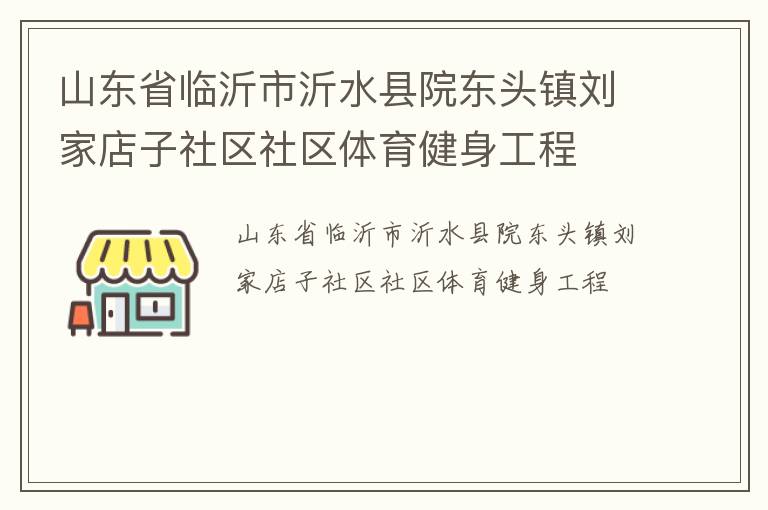 山东省临沂市沂水县院东头镇刘家店子社区社区体育健身工程

山东省临沂市沂水县院东头镇刘家店子社区社区体育健身工程